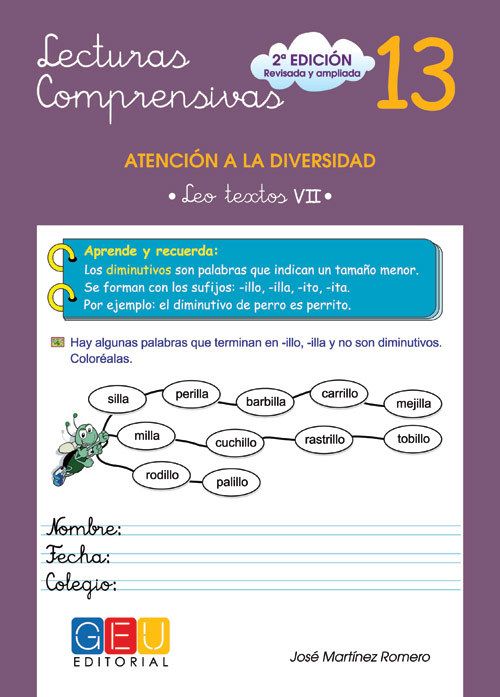 Lecturas Comprensivas

2ª EDICIÓN
Revisada y ampliada

13

ATENCIÓN A LA DIVERSIDAD

• Leo textos VII •

Aprende y recuerda:
Los diminutivos son palabras que indican un tamaño menor.
Se forman con los sufijos: -illo, -illa, -ito, -ita.
Por ejemplo: el diminutivo de perro es perrito.

Hay algunas palabras que terminan en -illo, -illa y no son diminutivos. Coloréalas.

silla
perilla
barbilla
carrillo
mejilla
milla
cuchillo
rastrillo
tobillo
rodillo
palillo

Nombre:
Fecha:
Colegio:

GEU
EDITORIAL

José Martínez Romero